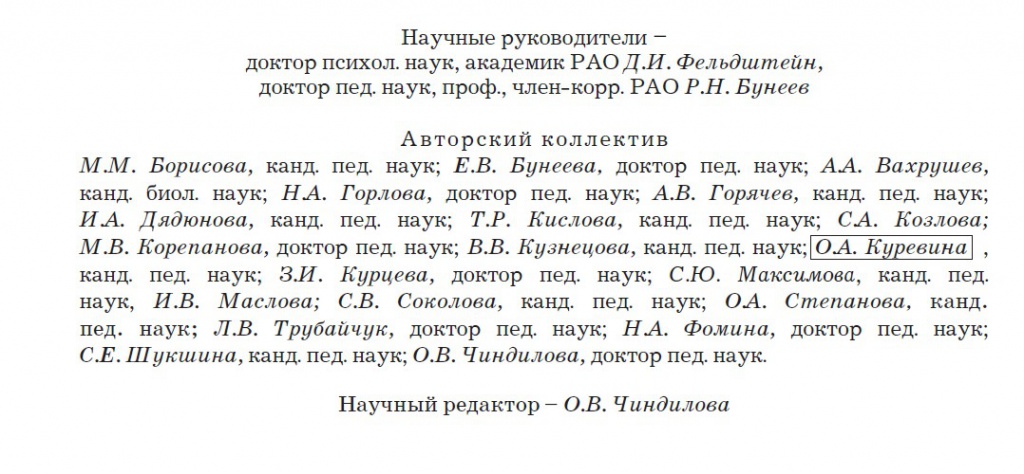 Научные руководители –
доктор психол. наук, академик РАО Д.И. Фельдштейн,
доктор пед. наук, проф., член-корр. РАО Р.Н. Бунеев

Авторский коллектив
М.М. Борисова, канд. пед. наук; Е.В. Бунеева, доктор пед. наук; А.А. Вахрушев, канд. биол. наук; Н.А. Горлова, доктор пед. наук; А.В. Горячев, канд. пед. наук; И.А. Дядюнова, канд. пед. наук; Т.Р. Кислова, канд. пед. наук; С.А. Козлова; М.В. Корепанова, доктор пед. наук; В.В. Кузнецова, канд. пед. наук; О.А. Куревина , канд. пед. наук; З.И. Курцева, доктор пед. наук; С.Ю. Максимова, канд. пед. наук, И.В. Маслова; С.В. Соколова, канд. пед. наук; О.А. Степанова, канд. пед. наук; Л.В. Трубайчук, доктор пед. наук; Н.А. Фомина, доктор пед. наук; С.Е. Шукшина, канд. пед. наук; О.В. Чиндилова, доктор пед. наук.

Научный редактор – О.В. Чиндилова